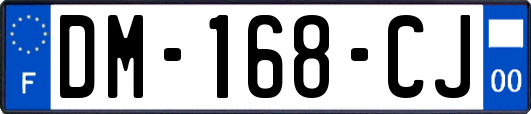 F

DM-168-CJ

00